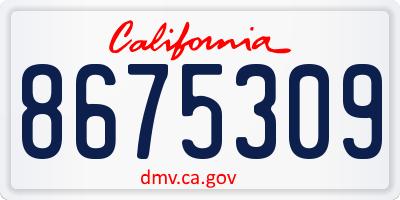 California

8675309

dmv.ca.gov